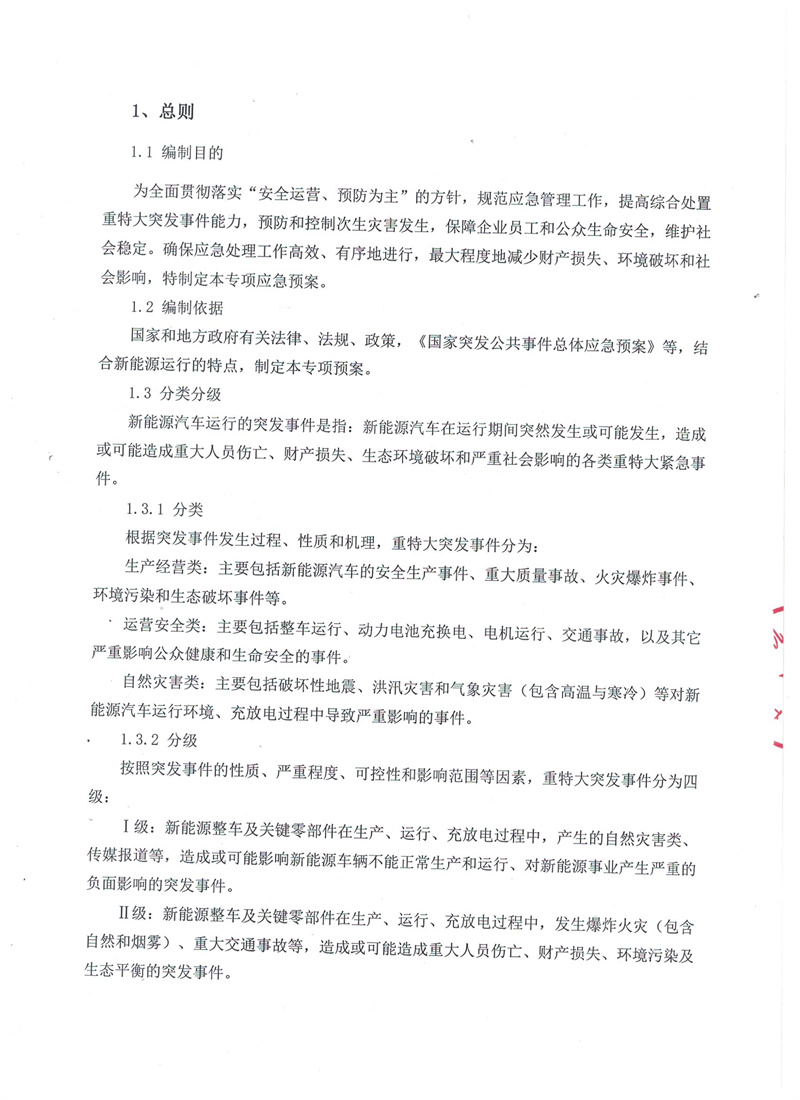 1、总则

1.1 编制目的

为全面贯彻落实“安全运营、预防为主”的方针，规范应急管理工作，提高综合处置重特大突发事件能力，预防和控制次生灾害发生，保障企业员工和公众生命安全，维护社会稳定。确保应急处理工作高效、有序地进行，最大程度地减少财产损失、环境破坏和社会影响，特制定本专项应急预案。

1.2 编制依据

国家和地方政府有关法律、法规、政策，《国家突发公共事件总体应急预案》等，结合新能源运行的特点，制定本专项预案。

1.3 分类分级

新能源汽车运行的突发事件是指：新能源汽车在运行期间突然发生或可能发生，造成或可能造成重大人员伤亡、财产损失、生态环境破坏和严重社会影响的各类重特大紧急事件。

1.3.1 分类

根据突发事件发生过程、性质和机理，重特大突发事件分为：

生产经营类：主要包括新能源汽车的安全生产事件、重大质量事故、火灾爆炸事件、环境污染和生态破坏事件等。

运营安全类：主要包括整车运行、动力电池充换电、电机运行、交通事故，以及其它严重影响公众健康和生命安全的事件。

自然灾害类：主要包括破坏性地震、洪汛灾害和气象灾害（包含高温与寒冷）等对新能源汽车运行环境、充放电过程中导致严重影响的事件。

1.3.2 分级

按照突发事件的性质、严重程度、可控性和影响范围等因素，重特大突发事件分为四级：

Ⅰ级：新能源整车及关键零部件在生产、运行、充放电过程中，产生的自然灾害类、传媒报道等，造成或可能影响新能源车辆不能正常生产和运行、对新能源事业产生严重的负面影响的突发事件。

Ⅱ级：新能源整车及关键零部件在生产、运行、充放电过程中，发生爆炸火灾（包含自然和烟雾）、重大交通事故等，造成或可能造成重大人员伤亡、财产损失、环境污染及生态平衡的突发事件。